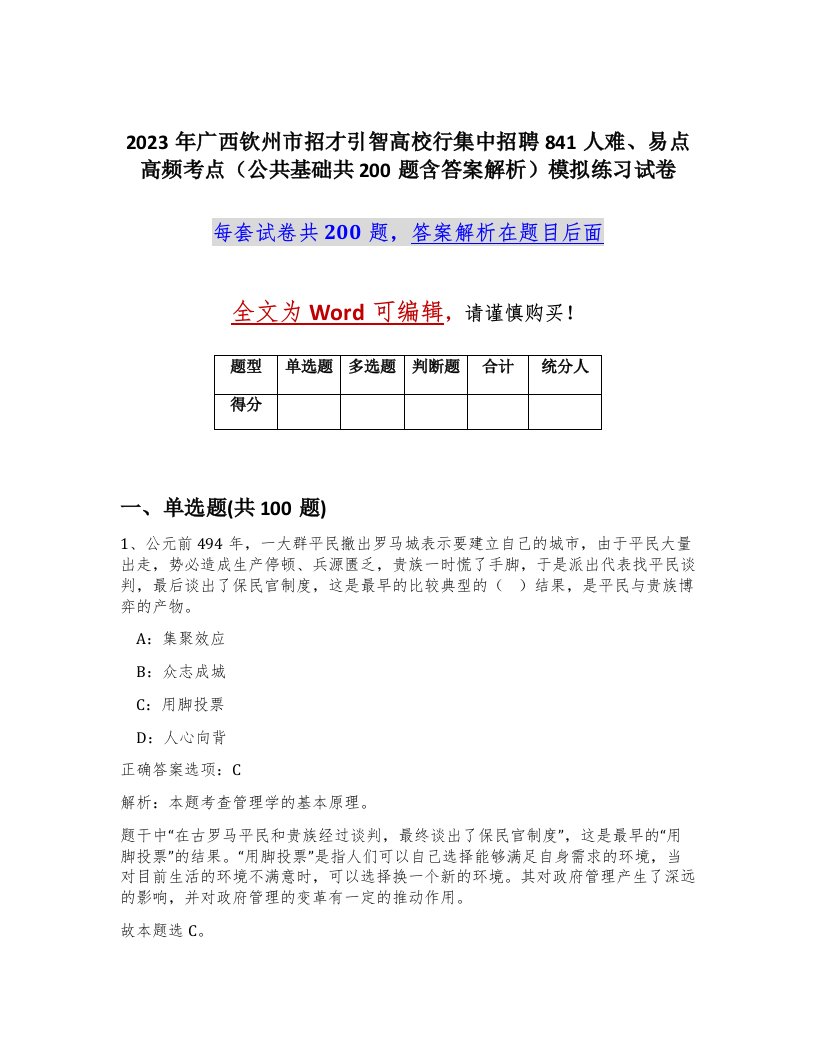 2023 年广西钦州市招才引智高校行集中招聘 841 人难、易点高频考点（公共基础共 200 题含答案解析）模拟练习试卷

每套试卷共 200 题，答案解析在题目后面

全文为 Word 可编辑，请谨慎购买！

| 题型 | 单选题 | 多选题 | 判断题 | 合计 | 统分人 |
|---|---|---|---|---|---|
| 得分 | | | | | |

一、单选题(共 100 题)

1、公元前 494 年，一大群平民撤出罗马城表示要建立自己的城市，由于平民大量出走，势必造成生产停顿、兵源匮乏，贵族一时慌了手脚，于是派出代表找平民谈判，最后谈出了保民官制度，这是最早的比较典型的（ ）结果，是平民与贵族博弈的产物。

A：集聚效应

B：众志成城

C：用脚投票

D：人心向背

正确答案选项：C

解析：本题考查管理学的基本原理。

题干中“在古罗马平民和贵族经过谈判，最终谈出了保民官制度”，这是最早的“用脚投票”的结果。“用脚投票”是指人们可以自己选择能够满足自身需求的环境，当对目前生活的环境不满意时，可以选择换一个新的环境。其对政府管理产生了深远的影响，并对政府管理的变革有一定的推动作用。

故本题选 C。